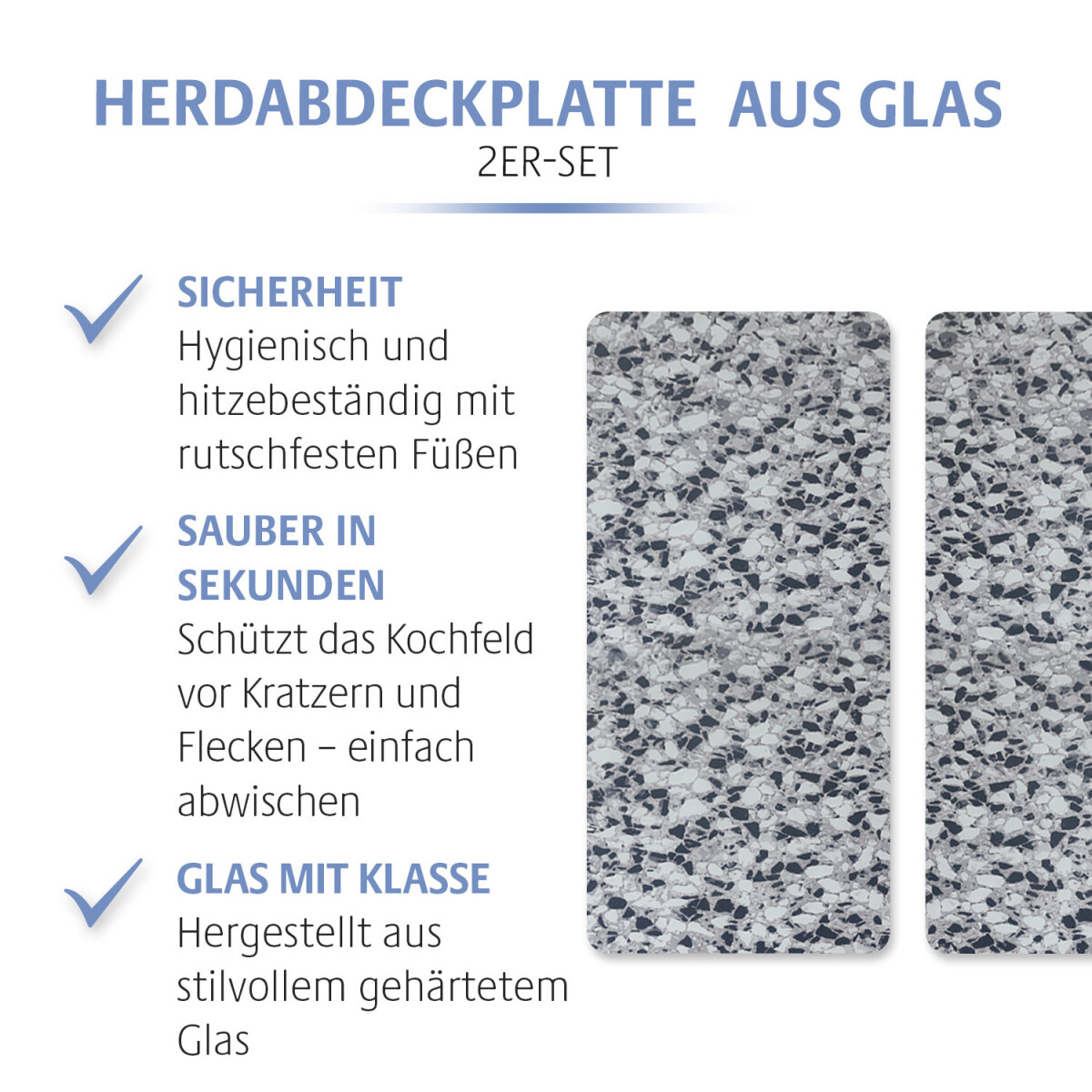 HERDABDECKPLATTE AUS GLAS
2ER-SET

SICHERHEIT
Hygienisch und hitzebeständig mit rutschfesten Füßen

SAUBER IN SEKUNDEN
Schützt das Kochfeld vor Kratzern und Flecken – einfach abwischen

GLAS MIT KLASSE
Hergestellt aus stilvollem gehärtetem Glas